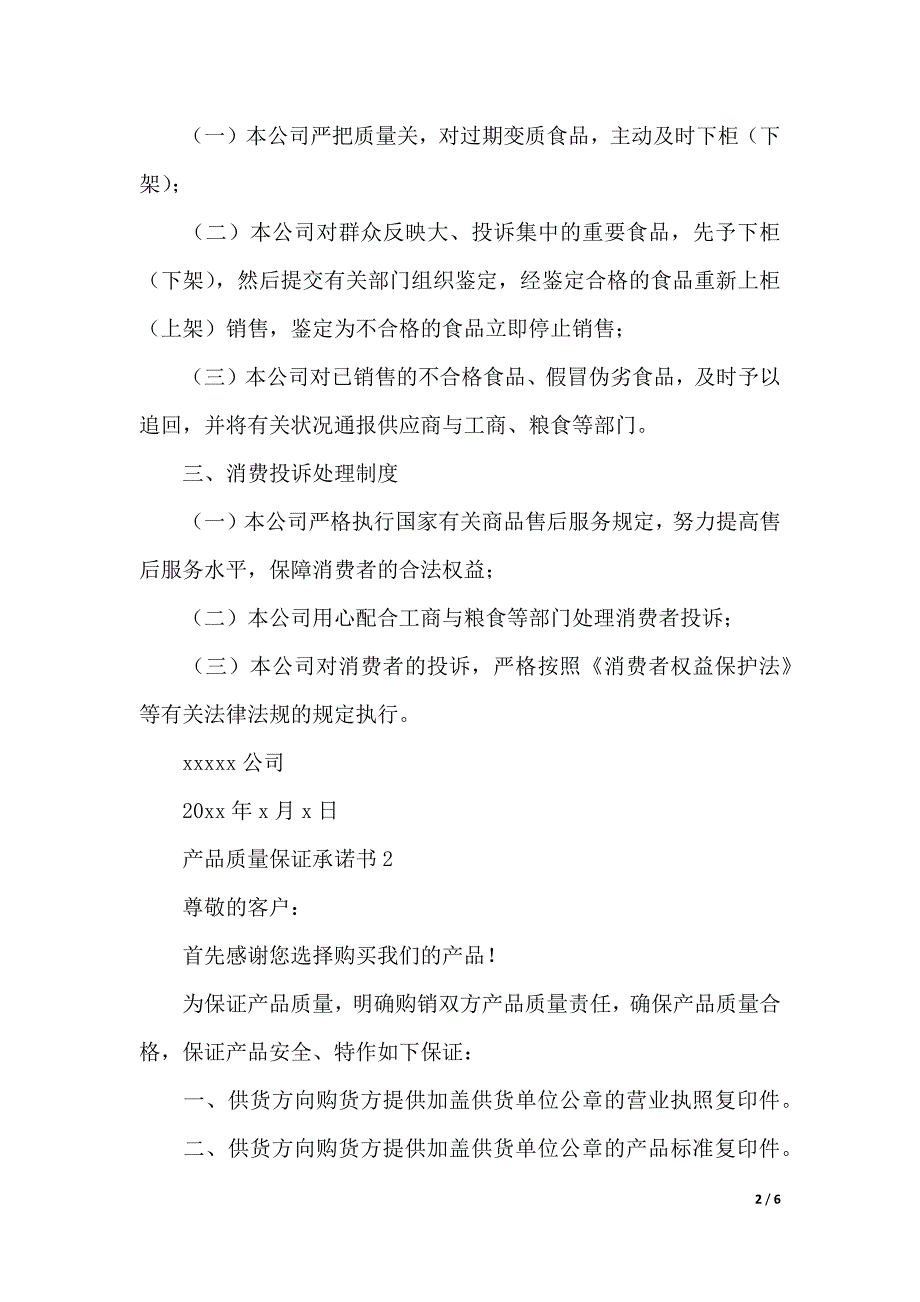 （一）本公司严把质量关，对过期变质食品，主动及时下柜（下架）；

（二）本公司对群众反映大、投诉集中的重要食品，先予下柜（下架），然后提交有关部门组织鉴定，经鉴定合格的食品重新上柜（上架）销售，鉴定为不合格的食品立即停止销售；

（三）本公司对已销售的不合格食品、假冒伪劣食品，及时予以追回，并将有关状况通报供应商与工商、粮食等部门。

三、消费投诉处理制度

（一）本公司严格执行国家有关商品售后服务规定，努力提高售后服务水平，保障消费者的合法权益；

（二）本公司用心配合工商与粮食等部门处理消费者投诉；

（三）本公司对消费者的投诉，严格按照《消费者权益保护法》等有关法律法规的规定执行。

xxxxx 公司

20xx 年 x 月 x 日

产品质量保证承诺书 2

尊敬的客户：

首先感谢您选择购买我们的产品！

为保证产品质量，明确购销双方产品质量责任，确保产品质量合格，保证产品安全、特作如下保证：

一、供货方向购货方提供加盖供货单位公章的营业执照复印件。

二、供货方向购货方提供加盖供货单位公章的产品标准复印件。

2 / 6